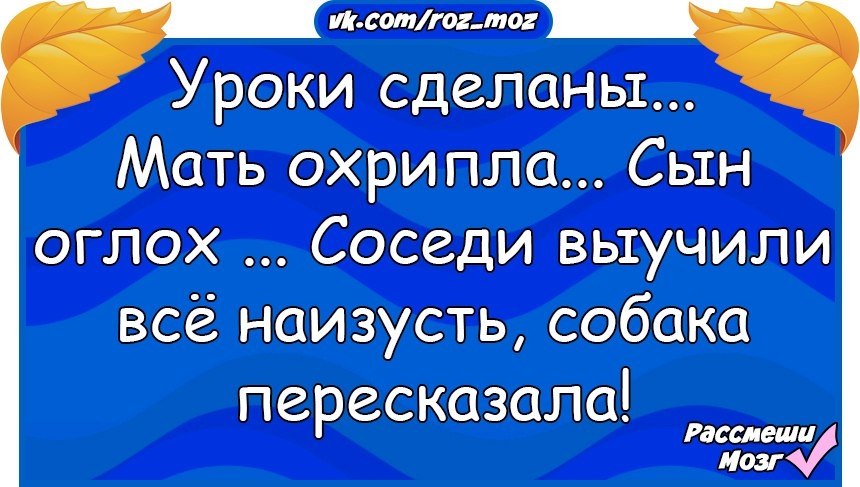 vk.com/roz_moz

Уроки сделаны... Мать охрипла... Сын оглох ... Соседи выучили всё наизусть, собака пересказала!

Рассмеши Мозг